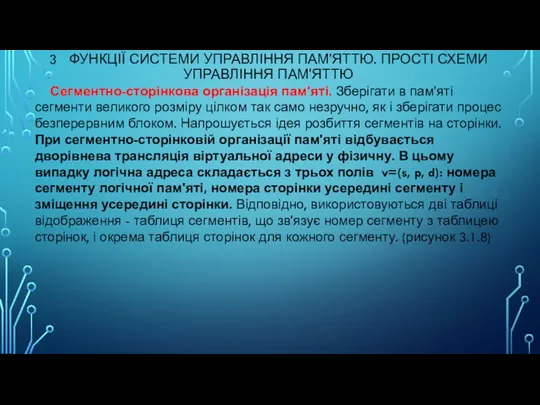 3 ФУНКЦІЇ СИСТЕМИ УПРАВЛІННЯ ПАМ'ЯТТЮ. ПРОСТІ СХЕМИ УПРАВЛІННЯ ПАМ'ЯТТЮ

Сегментно-сторінкова організація пам'яті. Зберігати в пам'яті сегменти великого розміру цілком так само незручно, як і зберігати процес безперервним блоком. Напрошується ідея розбиття сегментів на сторінки. При сегментно-сторінковій організації пам'яті відбувається дворівнева трансляція віртуальної адреси у фізичну. В цьому випадку логічна адреса складається з трьох полів v=(s, p, d): номера сегменту логічної пам'яті, номера сторінки усередині сегменту і зміщення усередині сторінки. Відповідно, використовуються дві таблиці відображення - таблиця сегментів, що зв'язує номер сегменту з таблицею сторінок, і окрема таблиця сторінок для кожного сегменту. (рисунок 3.1.8)